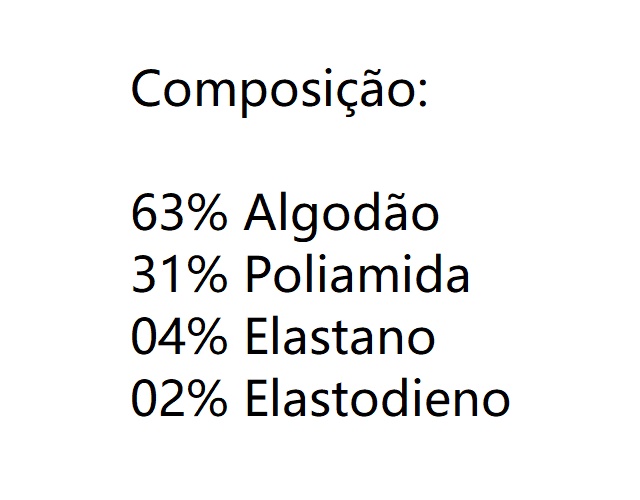 Composição:

63% Algodão
31% Poliamida
04% Elastano
02% Elastodieno